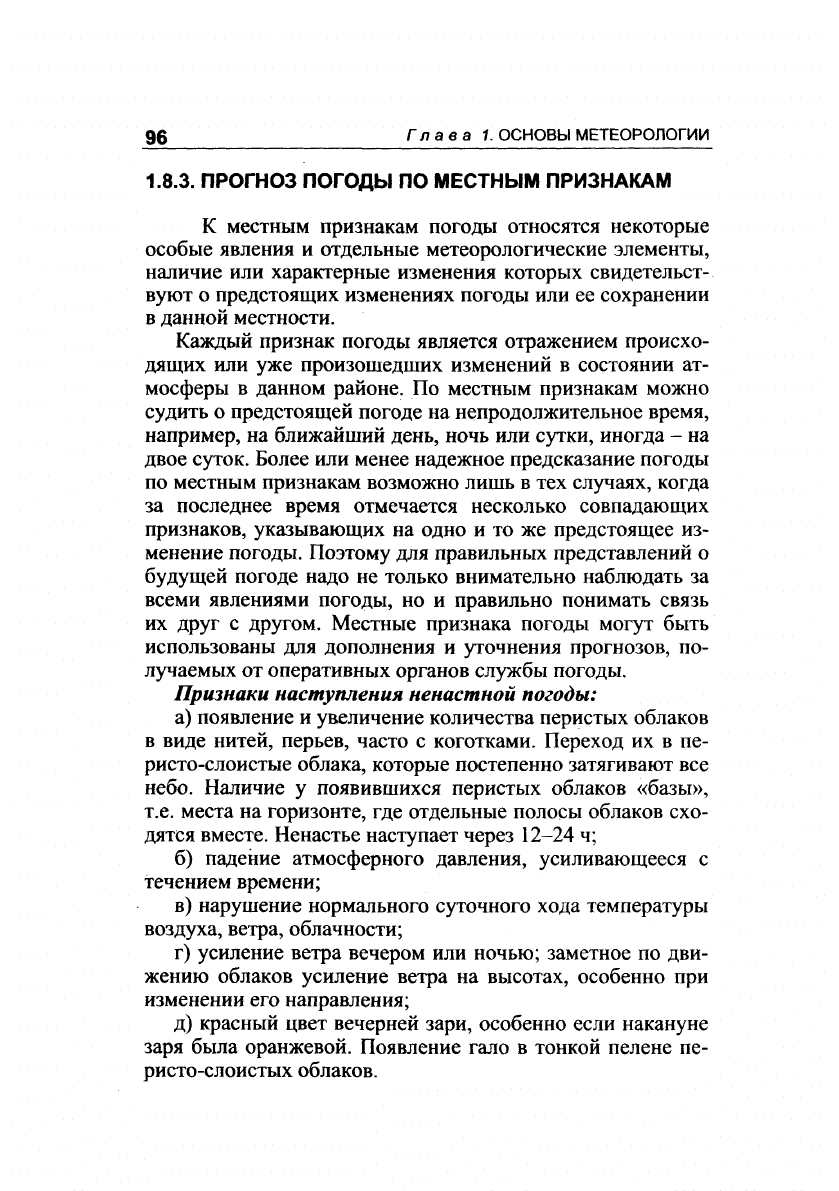 96 Глава 1. ОСНОВЫ МЕТЕОРОЛОГИИ

1.8.3. ПРОГНОЗ ПОГОДЫ ПО МЕСТНЫМ ПРИЗНАКАМ

К местным признакам погоды относятся некоторые особые явления и отдельные метеорологические элементы, наличие или характерные изменения которых свидетельствуют о предстоящих изменениях погоды или ее сохранении в данной местности.

Каждый признак погоды является отражением происходящих или уже произошедших изменений в состоянии атмосферы в данном районе. По местным признакам можно судить о предстоящей погоде на непродолжительное время, например, на ближайший день, ночь или сутки, иногда – на двое суток. Более или менее надежное предсказание погоды по местным признакам возможно лишь в тех случаях, когда за последнее время отмечается несколько совпадающих признаков, указывающих на одно и то же предстоящее изменение погоды. Поэтому для правильных представлений о будущей погоде надо не только внимательно наблюдать за всеми явлениями погоды, но и правильно понимать связь их друг с другом. Местные признака погоды могут быть использованы для дополнения и уточнения прогнозов, получаемых от оперативных органов службы погоды.

Признаки наступления ненастной погоды:

а) появление и увеличение количества перистых облаков в виде нитей, перьев, часто с коготками. Переход их в перисто-слоистые облака, которые постепенно затягивают все небо. Наличие у появившихся перистых облаков «базы», т.е. места на горизонте, где отдельные полосы облаков сходятся вместе. Ненастье наступает через 12–24 ч;

б) падение атмосферного давления, усиливающееся с течением времени;

в) нарушение нормального суточного хода температуры воздуха, ветра, облачности;

г) усиление ветра вечером или ночью; заметное по движению облаков усиление ветра на высотах, особенно при изменении его направления;

д) красный цвет вечерней зари, особенно если накануне заря была оранжевой. Появление гало в тонкой пелене перисто-слоистых облаков.